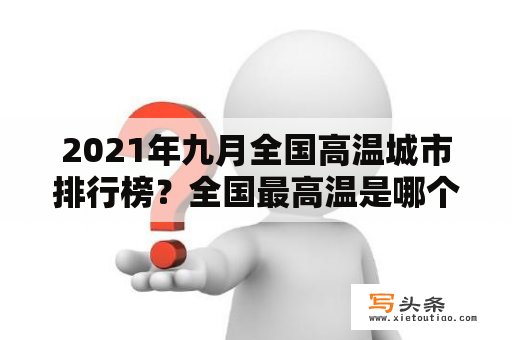 2021年九月全国高温城市排行榜？全国最高温是哪个

写头条
www.xietoutiao.com